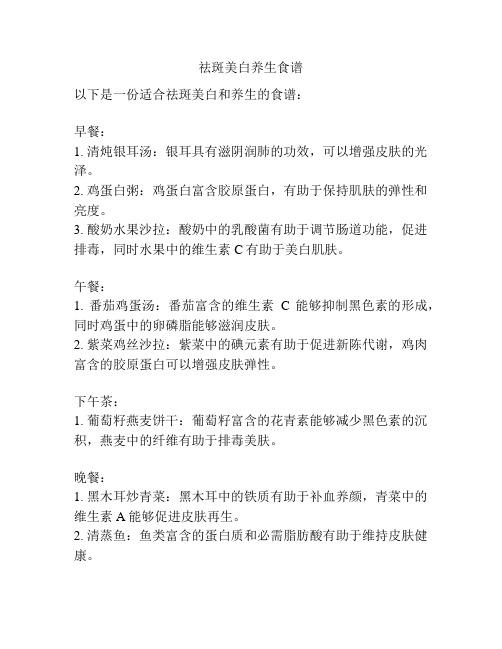 祛斑美白养生食谱

以下是一份适合祛斑美白和养生的食谱：

早餐：
1. 清炖银耳汤：银耳具有滋阴润肺的功效，可以增强皮肤的光泽。
2. 鸡蛋白粥：鸡蛋白富含胶原蛋白，有助于保持肌肤的弹性和亮度。
3. 酸奶水果沙拉：酸奶中的乳酸菌有助于调节肠道功能，促进排毒，同时水果中的维生素 C 有助于美白肌肤。

午餐：
1. 番茄鸡蛋汤：番茄富含的维生素 C 能够抑制黑色素的形成，同时鸡蛋中的卵磷脂能够滋润皮肤。
2. 紫菜鸡丝沙拉：紫菜中的碘元素有助于促进新陈代谢，鸡肉富含的胶原蛋白可以增强皮肤弹性。

下午茶：
1. 葡萄籽燕麦饼干：葡萄籽富含的花青素能够减少黑色素的沉积，燕麦中的纤维有助于排毒美肤。

晚餐：
1. 黑木耳炒青菜：黑木耳中的铁质有助于补血养颜，青菜中的维生素 A 能够促进皮肤再生。
2. 清蒸鱼：鱼类富含的蛋白质和必需脂肪酸有助于维持皮肤健康。